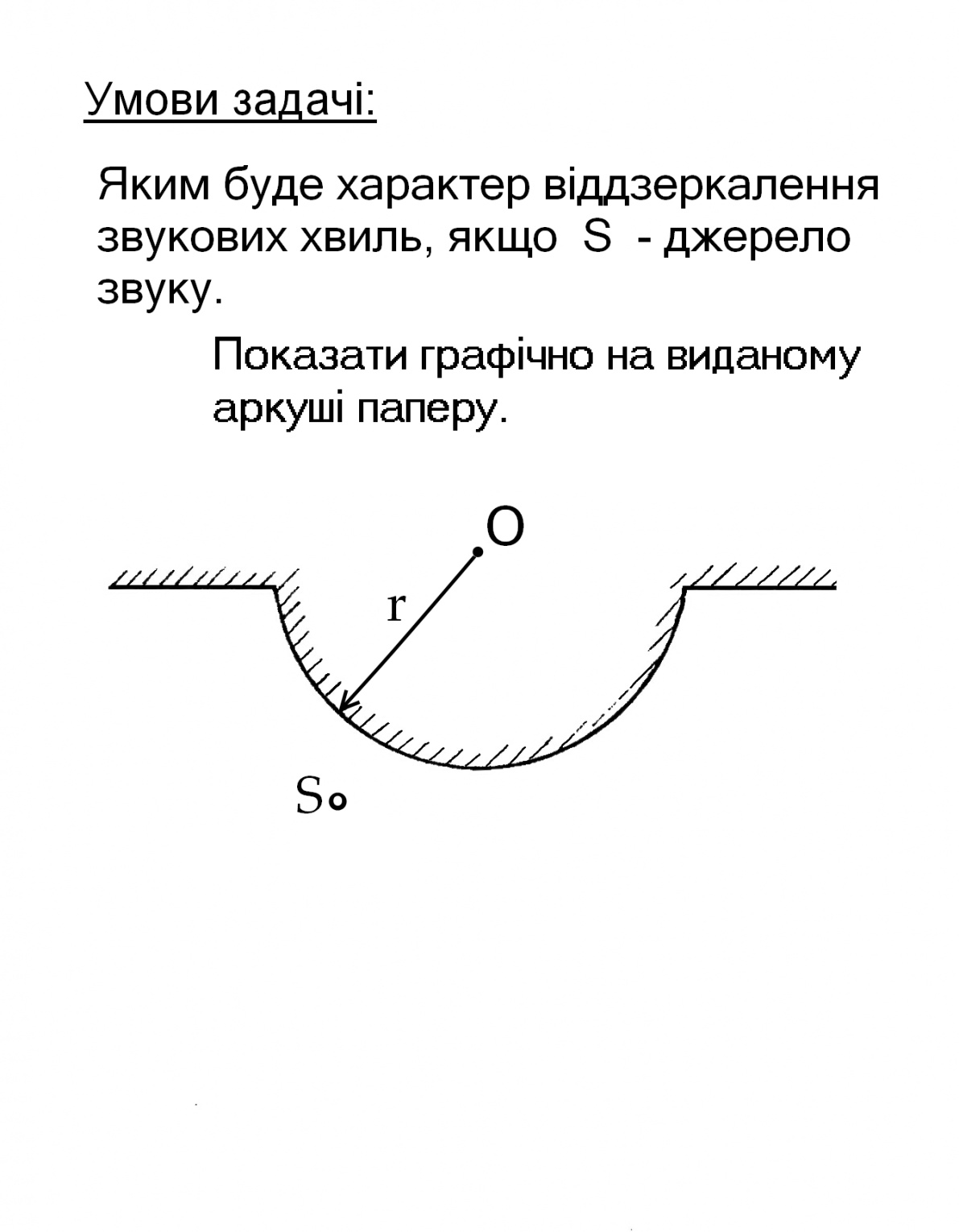 Умови задачі:

Яким буде характер віддзеркалення звукових хвиль, якщо S - джерело звуку.

Показати графічно на виданому аркуші паперу.

O

r

S